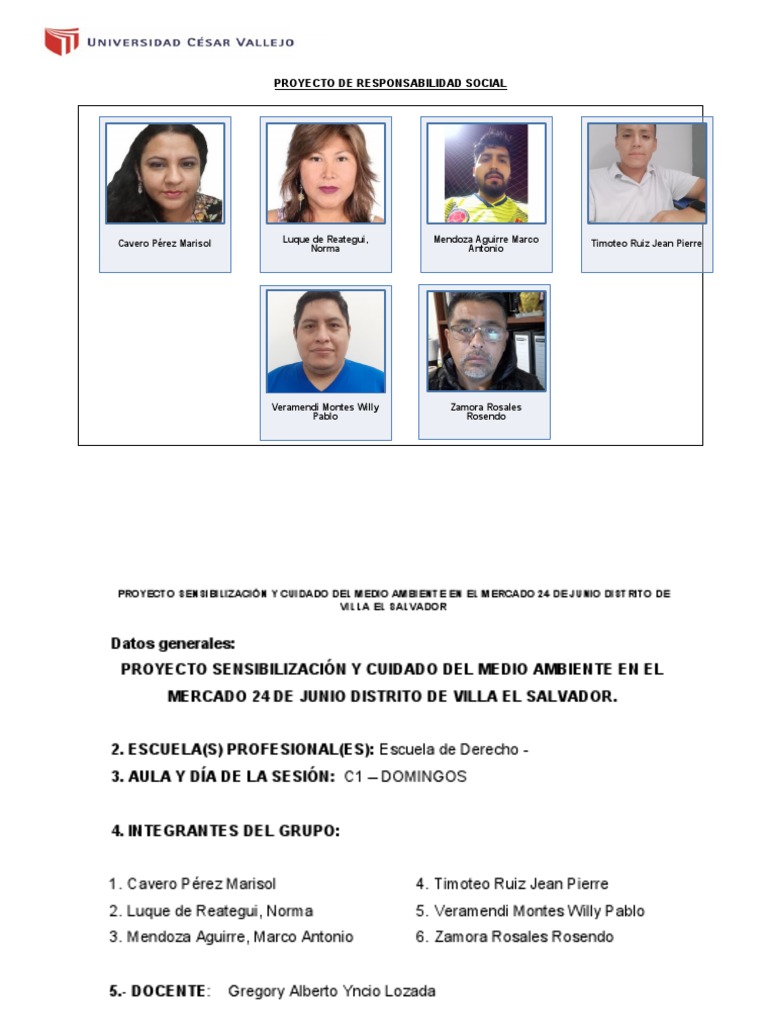 UNIVERSIDAD CÉSAR VALLEJO

PROYECTO DE RESPONSABILIDAD SOCIAL

Cavero Pérez Marisol

Luque de Reategui, Norma

Mendoza Aguirre Marco Antonio

Timoteo Ruiz Jean Pierre

Veramendi Montes Willy Pablo

Zamora Rosales Rosendo

PROYECTO SENSIBILIZACIÓN Y CUIDADO DEL MEDIO AMBIENTE EN EL MERCADO 24 DE JUNIO DISTRITO DE VILLA EL SALVADOR

Datos generales:

PROYECTO SENSIBILIZACIÓN Y CUIDADO DEL MEDIO AMBIENTE EN EL MERCADO 24 DE JUNIO DISTRITO DE VILLA EL SALVADOR.

2. ESCUELA(S) PROFESIONAL(ES): Escuela de Derecho -

3. AULA Y DÍA DE LA SESIÓN: C1 – DOMINGOS

4. INTEGRANTES DEL GRUPO:

1. Cavero Pérez Marisol
2. Luque de Reategui, Norma
3. Mendoza Aguirre, Marco Antonio
4. Timoteo Ruiz Jean Pierre
5. Veramendi Montes Willy Pablo
6. Zamora Rosales Rosendo

5.- DOCENTE: Gregory Alberto Yncio Lozada